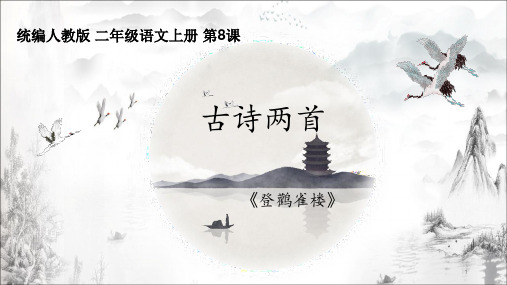 统编人教版 二年级语文上册 第8课

古诗两首

《登鹳雀楼》